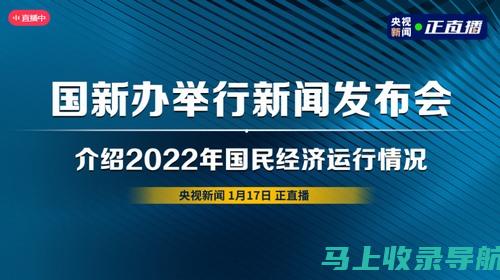 直播中

央视新闻 正直播

国新办举行新闻发布会

介绍2022年国民经济运行情况

央视新闻 1月17日 正直播

马上收录导航